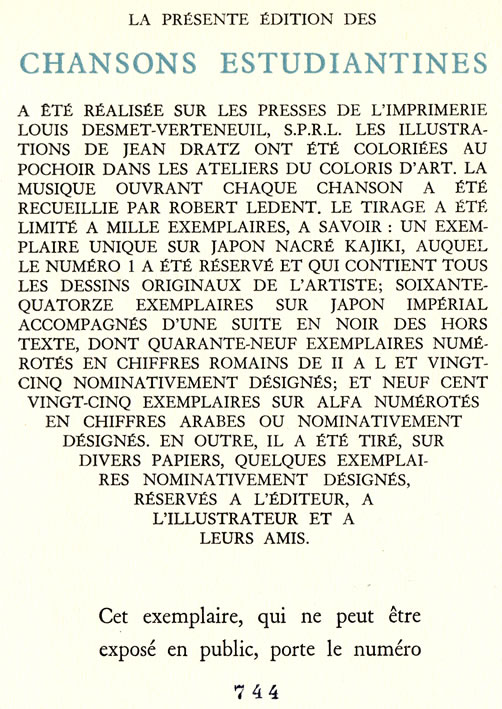 LA PRÉSENTE ÉDITION DES

CHANSONS ESTUDIANTINES

A ÉTÉ RÉALISÉE SUR LES PRESSES DE L'IMPRIMERIE LOUIS DESMET-VERTENEUIL, S.P.R.L. LES ILLUSTRATIONS DE JEAN DRATZ ONT ÉTÉ COLORIÉES AU POCHOIR DANS LES ATELIERS DU COLORIS D'ART. LA MUSIQUE OUVRANT CHAQUE CHANSON A ÉTÉ RECUEILLIE PAR ROBERT LEDENT. LE TIRAGE A ÉTÉ LIMITÉ A MILLE EXEMPLAIRES, A SAVOIR : UN EXEMPLAIRE UNIQUE SUR JAPON NACRÉ KAJIKI, AUQUEL LE NUMÉRO 1 A ÉTÉ RÉSERVÉ ET QUI CONTIENT TOUS LES DESSINS ORIGINAUX DE L'ARTISTE; SOIXANTE-QUATORZE EXEMPLAIRES SUR JAPON IMPÉRIAL ACCOMPAGNÉS D'UNE SUITE EN NOIR DES HORS TEXTE, DONT QUARANTE-NEUF EXEMPLAIRES NUMÉROTÉS EN CHIFFRES ROMAINS DE II A L ET VINGT-CINQ NOMINATIVEMENT DÉSIGNÉS; ET NEUF CENT VINGT-CINQ EXEMPLAIRES SUR ALFA NUMÉROTÉS EN CHIFFRES ARABES OU NOMINATIVEMENT DÉSIGNÉS. EN OUTRE, IL A ÉTÉ TIRÉ, SUR DIVERS PAPIERS, QUELQUES EXEMPLAIRES NOMINATIVEMENT DÉSIGNÉS, RÉSERVÉS A L'ÉDITEUR, A L'ILLUSTRATEUR ET A LEURS AMIS.

Cet exemplaire, qui ne peut être exposé en public, porte le numéro

744